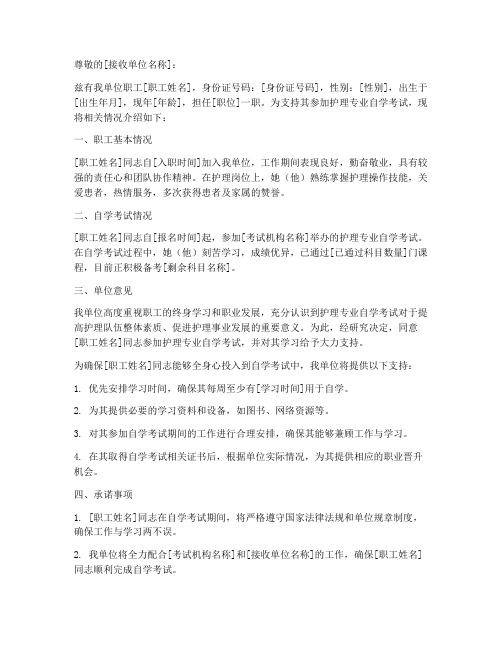 尊敬的[接收单位名称]：

兹有我单位职工[职工姓名]，身份证号码：[身份证号码]，性别：[性别]，出生于[出生年月]，现年[年龄]，担任[职位]一职。为支持其参加护理专业自学考试，现将相关情况介绍如下：

一、职工基本情况

[职工姓名]同志自[入职时间]加入我单位，工作期间表现良好，勤奋敬业，具有较强的责任心和团队协作精神。在护理岗位上，她（他）熟练掌握护理操作技能，关爱患者，热情服务，多次获得患者及家属的赞誉。

二、自学考试情况

[职工姓名]同志自[报名时间]起，参加[考试机构名称]举办的护理专业自学考试。在自学考试过程中，她（他）刻苦学习，成绩优异，已通过[已通过科目数量]门课程，目前正积极备考[剩余科目名称]。

三、单位意见

我单位高度重视职工的终身学习和职业发展，充分认识到护理专业自学考试对于提高护理队伍整体素质、促进护理事业发展的重要意义。为此，经研究决定，同意[职工姓名]同志参加护理专业自学考试，并对其学习给予大力支持。

为确保[职工姓名]同志能够全身心投入到自学考试中，我单位将提供以下支持：

1. 优先安排学习时间，确保其每周至少有[学习时间]用于自学。

2. 为其提供必要的学习资料和设备，如图书、网络资源等。

3. 对其参加自学考试期间的工作进行合理安排，确保其能够兼顾工作与学习。

4. 在其取得自学考试相关证书后，根据单位实际情况，为其提供相应的职业晋升机会。

四、承诺事项

1. [职工姓名]同志在自学考试期间，将严格遵守国家法律法规和单位规章制度，确保工作与学习两不误。

2. 我单位将全力配合[考试机构名称]和[接收单位名称]的工作，确保[职工姓名]同志顺利完成自学考试。